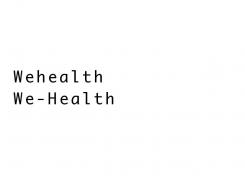 Wehealth
We-Health